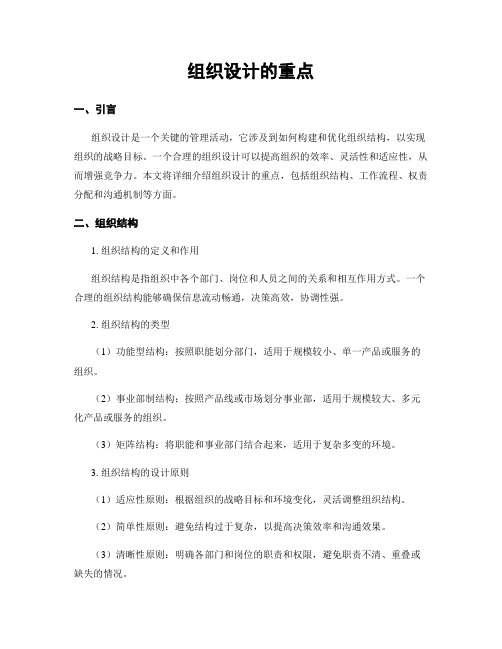 组织设计的重点

一、引言

组织设计是一个关键的管理活动，它涉及到如何构建和优化组织结构，以实现组织的战略目标。一个合理的组织设计可以提高组织的效率、灵活性和适应性，从而增强竞争力。本文将详细介绍组织设计的重点，包括组织结构、工作流程、权责分配和沟通机制等方面。

二、组织结构

1. 组织结构的定义和作用

组织结构是指组织中各个部门、岗位和人员之间的关系和相互作用方式。一个合理的组织结构能够确保信息流动畅通，决策高效，协调性强。

2. 组织结构的类型

（1）功能型结构：按照职能划分部门，适用于规模较小、单一产品或服务的组织。

（2）事业部制结构：按照产品线或市场划分事业部，适用于规模较大、多元化产品或服务的组织。

（3）矩阵结构：将职能和事业部门结合起来，适用于复杂多变的环境。

3. 组织结构的设计原则

（1）适应性原则：根据组织的战略目标和环境变化，灵活调整组织结构。

（2）简单性原则：避免结构过于复杂，以提高决策效率和沟通效果。

（3）清晰性原则：明确各部门和岗位的职责和权限，避免职责不清、重叠或缺失的情况。